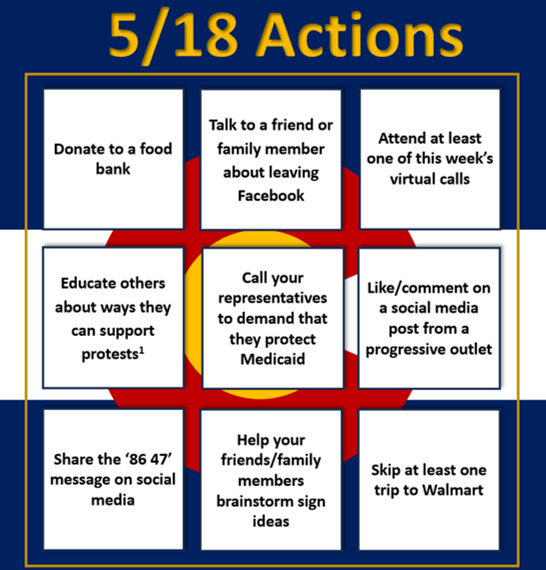 5/18 Actions

Donate to a food bank

Talk to a friend or family member about leaving Facebook

Attend at least one of this week's virtual calls

Educate others about ways they can support protests$^{1}$

Call your representatives to demand that they protect Medicaid

Like/comment on a social media post from a progressive outlet

Share the '86 47' message on social media

Help your friends/family members brainstorm sign ideas

Skip at least one trip to Walmart